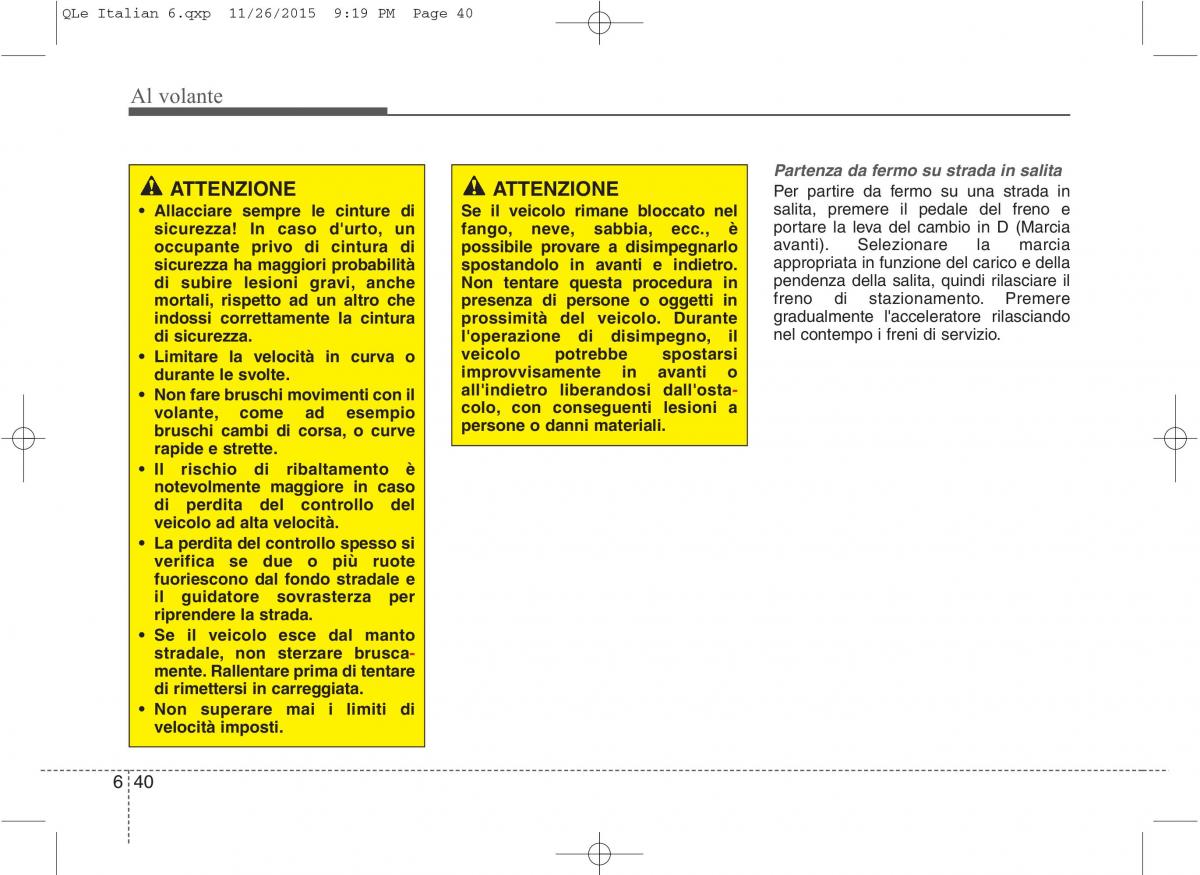 QLe Italian 6.qxp 11/26/2015 9:19 PM Page 40

Al volante

ATTENZIONE
• Allacciare sempre le cinture di sicurezza! In caso d'urto, un occupante privo di cintura di sicurezza ha maggiori probabilità di subire lesioni gravi, anche mortali, rispetto ad un altro che indossi correttamente la cintura di sicurezza.
• Limitare la velocità in curva o durante le svolte.
• Non fare bruschi movimenti con il volante, come ad esempio bruschi cambi di corsa, o curve rapide e strette.
• Il rischio di ribaltamento è notevolmente maggiore in caso di perdita del controllo del veicolo ad alta velocità.
• La perdita del controllo spesso si verifica se due o più ruote fuoriescono dal fondo stradale e il guidatore sovrasterza per riprendere la strada.
• Se il veicolo esce dal manto stradale, non sterzare bruscamente. Rallentare prima di tentare di rimettersi in carreggiata.
• Non superare mai i limiti di velocità imposti.

ATTENZIONE
Se il veicolo rimane bloccato nel fango, neve, sabbia, ecc., è possibile provare a disimpegnarlo spostandolo in avanti e indietro. Non tentare questa procedura in presenza di persone o oggetti in prossimità del veicolo. Durante l'operazione di disimpegno, il veicolo potrebbe spostarsi improvvisamente in avanti o all'indietro liberandosi dall'ostacolo, con conseguenti lesioni a persone o danni materiali.

Partenza da fermo su strada in salita
Per partire da fermo su una strada in salita, premere il pedale del freno e portare la leva del cambio in D (Marcia avanti). Selezionare la marcia appropriata in funzione del carico e della pendenza della salita, quindi rilasciare il freno di stazionamento. Premere gradualmente l'acceleratore rilasciando nel contempo i freni di servizio.

6 40